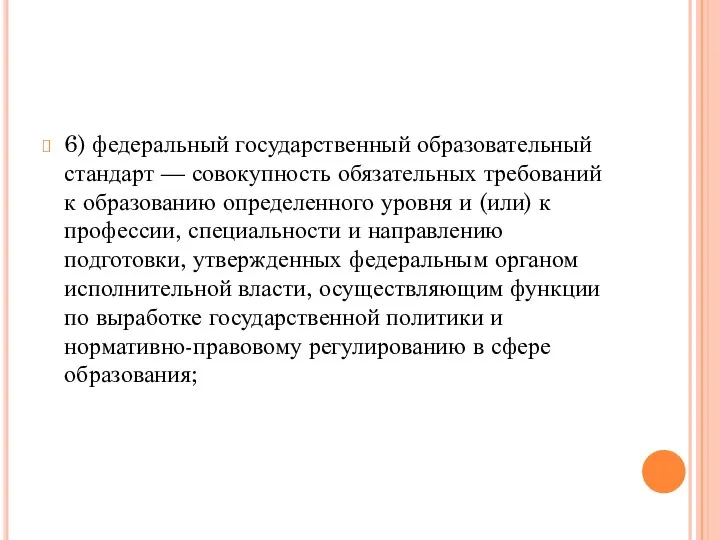 6) федеральный государственный образовательный стандарт — совокупность обязательных требований к образованию определенного уровня и (или) к профессии, специальности и направлению подготовки, утвержденных федеральным органом исполнительной власти, осуществляющим функции по выработке государственной политики и нормативно-правовому регулированию в сфере образования;